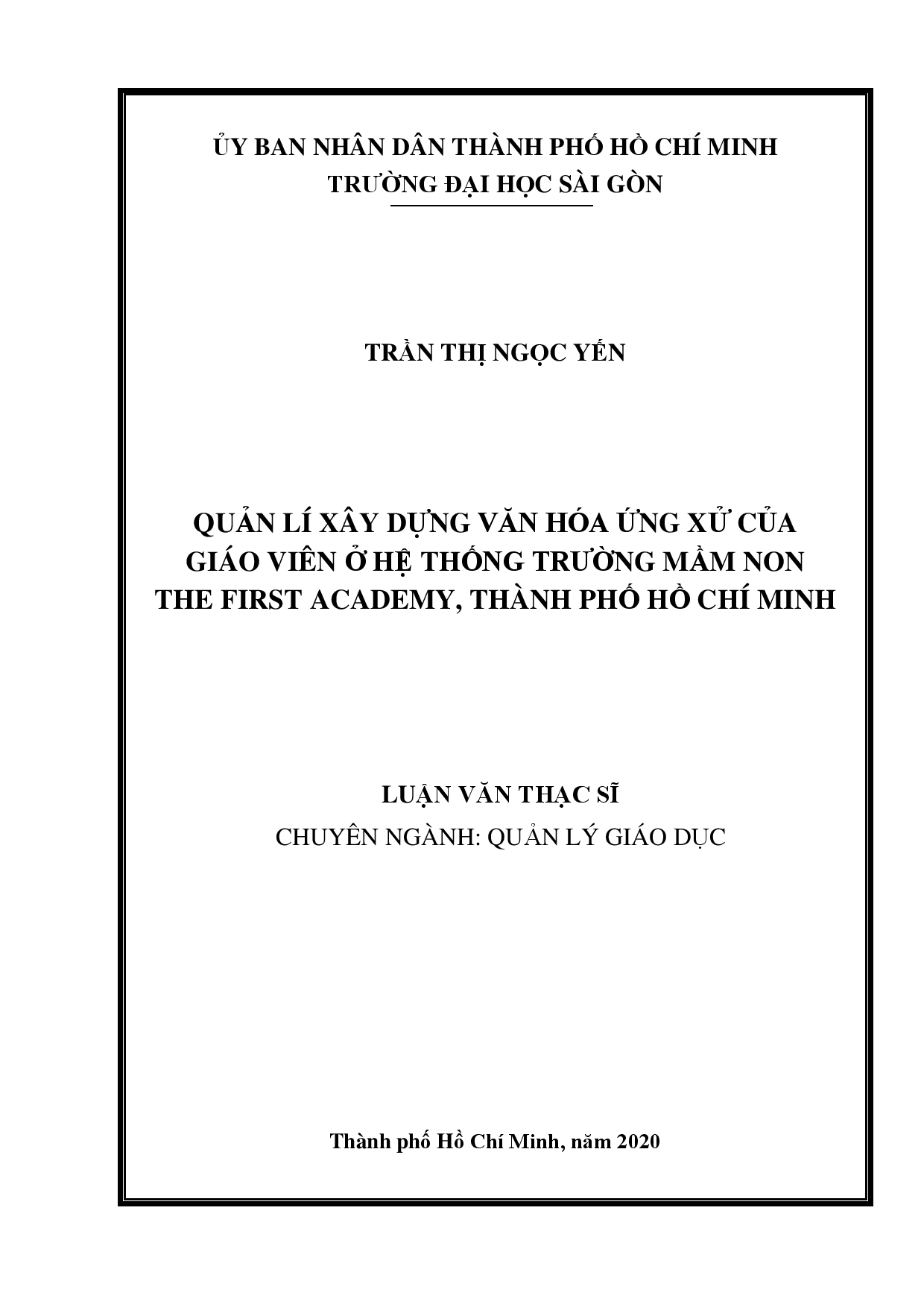 ỦY BAN NHÂN DÂN THÀNH PHỐ HỒ CHÍ MINH
TRƯỜNG ĐẠI HỌC SÀI GÒN

TRẦN THỊ NGỌC YẾN

QUẢN LÍ XÂY DỰNG VĂN HÓA ỨNG XỬ CỦA GIÁO VIÊN Ở HỆ THỐNG TRƯỜNG MẦM NON THE FIRST ACADEMY, THÀNH PHỐ HỒ CHÍ MINH

LUẬN VĂN THẠC SĨ
CHUYÊN NGÀNH: QUẢN LÝ GIÁO DỤC

Thành phố Hồ Chí Minh, năm 2020